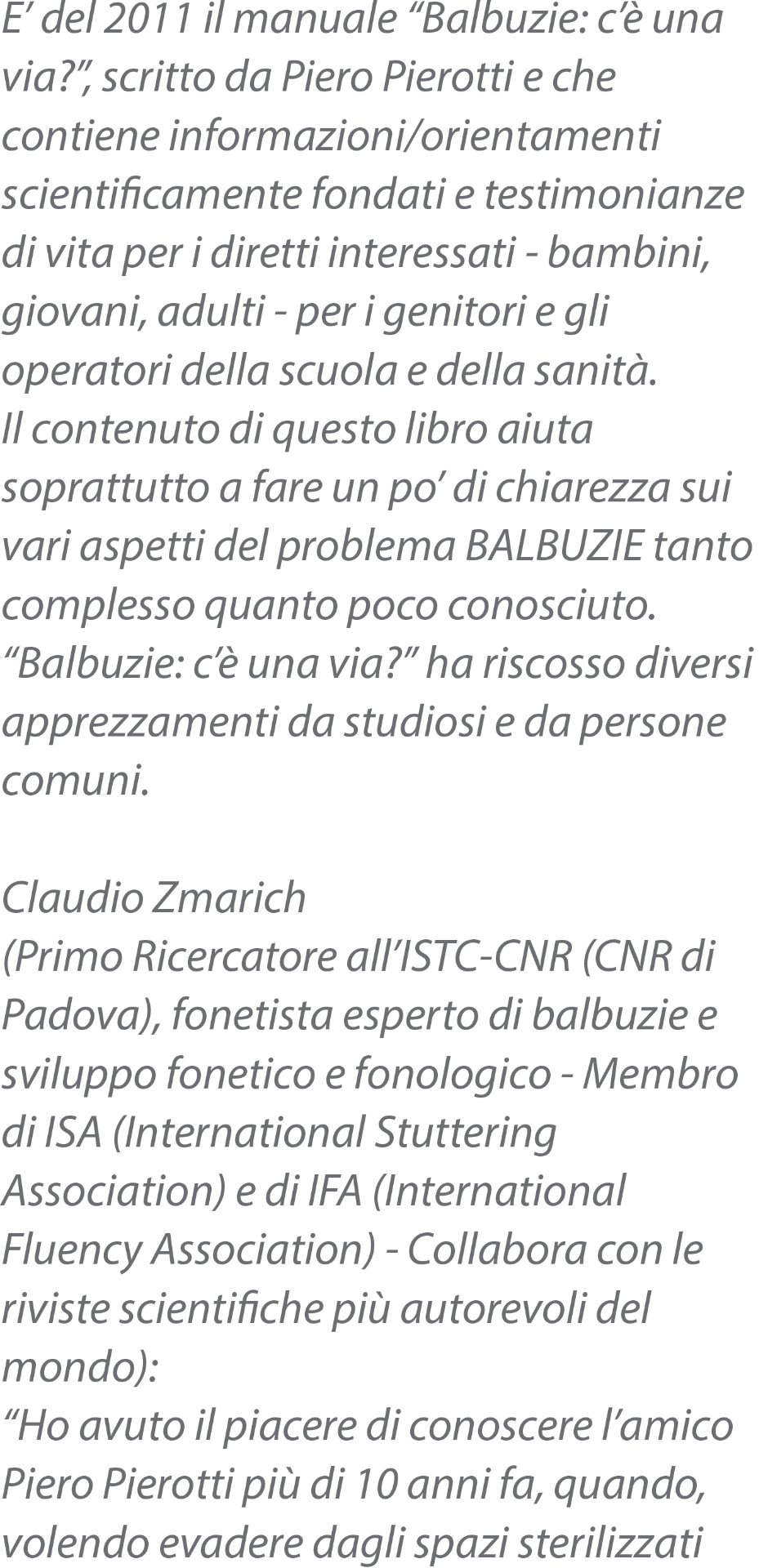 E' del 2011 il manuale "Balbuzie: c'è una via?", scritto da Piero Pierotti e che contiene informazioni/orientamenti scientificamente fondati e testimonianze di vita per i diretti interessati - bambini, giovani, adulti - per i genitori e gli operatori della scuola e della sanità.
Il contenuto di questo libro aiuta soprattutto a fare un po' di chiarezza sui vari aspetti del problema BALBUZIE tanto complesso quanto poco conosciuto.
"Balbuzie: c'è una via?" ha riscosso diversi apprezzamenti da studiosi e da persone comuni.

Claudio Zmarich
(Primo Ricercatore all'ISTC-CNR (CNR di Padova), fonetista esperto di balbuzie e sviluppo fonetico e fonologico - Membro di ISA (International Stuttering Association) e di IFA (International Fluency Association) - Collabora con le riviste scientifiche più autorevoli del mondo):
"Ho avuto il piacere di conoscere l'amico Piero Pierotti più di 10 anni fa, quando, volendo evadere dagli spazi sterilizzati